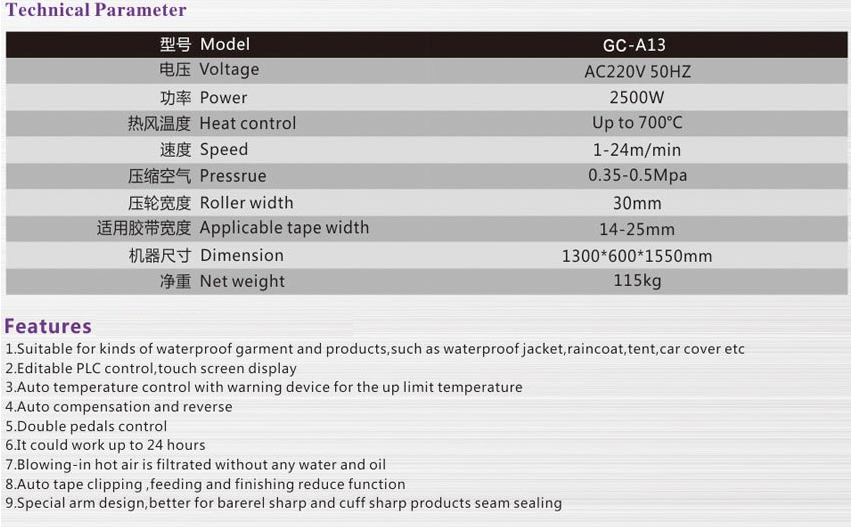 Technical Parameter

| 型号 Model | GC-A13 |
|---|---|
| 电压 Voltage | AC220V 50HZ |
| 功率 Power | 2500W |
| 热风温度 Heat control | Up to 700°C |
| 速度 Speed | 1-24m/min |
| 压缩空气 Pressrue | 0.35-0.5Mpa |
| 压轮宽度 Roller width | 30mm |
| 适用胶带宽度 Applicable tape width | 14-25mm |
| 机器尺寸 Dimension | 1300*600*1550mm |
| 净重 Net weight | 115kg |

Features

1.Suitable for kinds of waterproof garment and products,such as waterproof jacket,raincoat,tent,car cover etc
2.Editable PLC control,touch screen display
3.Auto temperature control with warning device for the up limit temperature
4.Auto compensation and reverse
5.Double pedals control
6.It could work up to 24 hours
7.Blowing-in hot air is filtrated without any water and oil
8.Auto tape clipping ,feeding and finishing reduce function
9.Special arm design,better for barerel sharp and cuff sharp products seam sealing